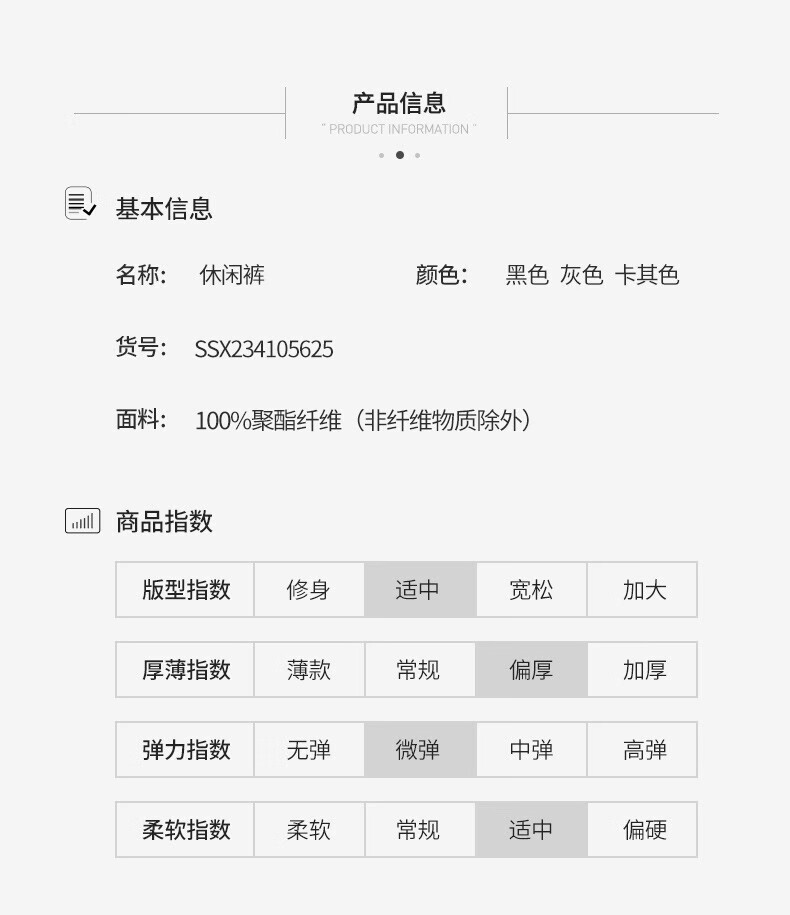 产品信息
" PRODUCT INFORMATION "

基本信息

名称: 休闲裤 颜色: 黑色 灰色 卡其色

货号: SSX234105625

面料: 100%聚酯纤维（非纤维物质除外）

商品指数

| 版型指数 | 修身 | 适中 | 宽松 | 加大 |
|---|---|---|---|---|
| 厚薄指数 | 薄款 | 常规 | 偏厚 | 加厚 |
| 弹力指数 | 无弹 | 微弹 | 中弹 | 高弹 |
| 柔软指数 | 柔软 | 常规 | 适中 | 偏硬 |